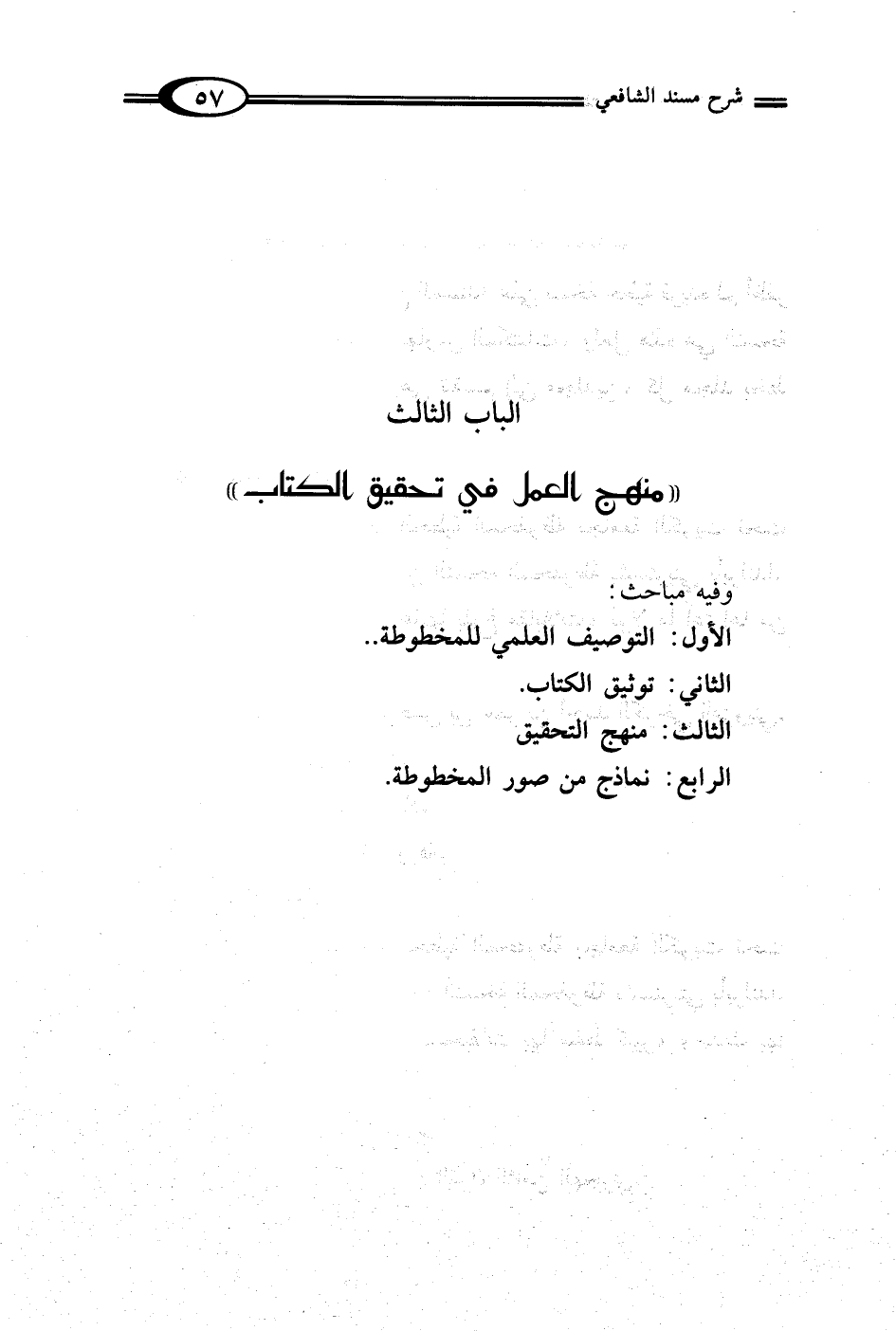 شرح مسند الشافعي

٥٧

الباب الثالث

«منهج العمل في تحقيق الكتاب»

وفيه مباحث:

الأول: التوصيف العلمي للمخطوطة..

الثاني: توثيق الكتاب.

الثالث: منهج التحقيق

الرابع: نماذج من صور المخطوطة.